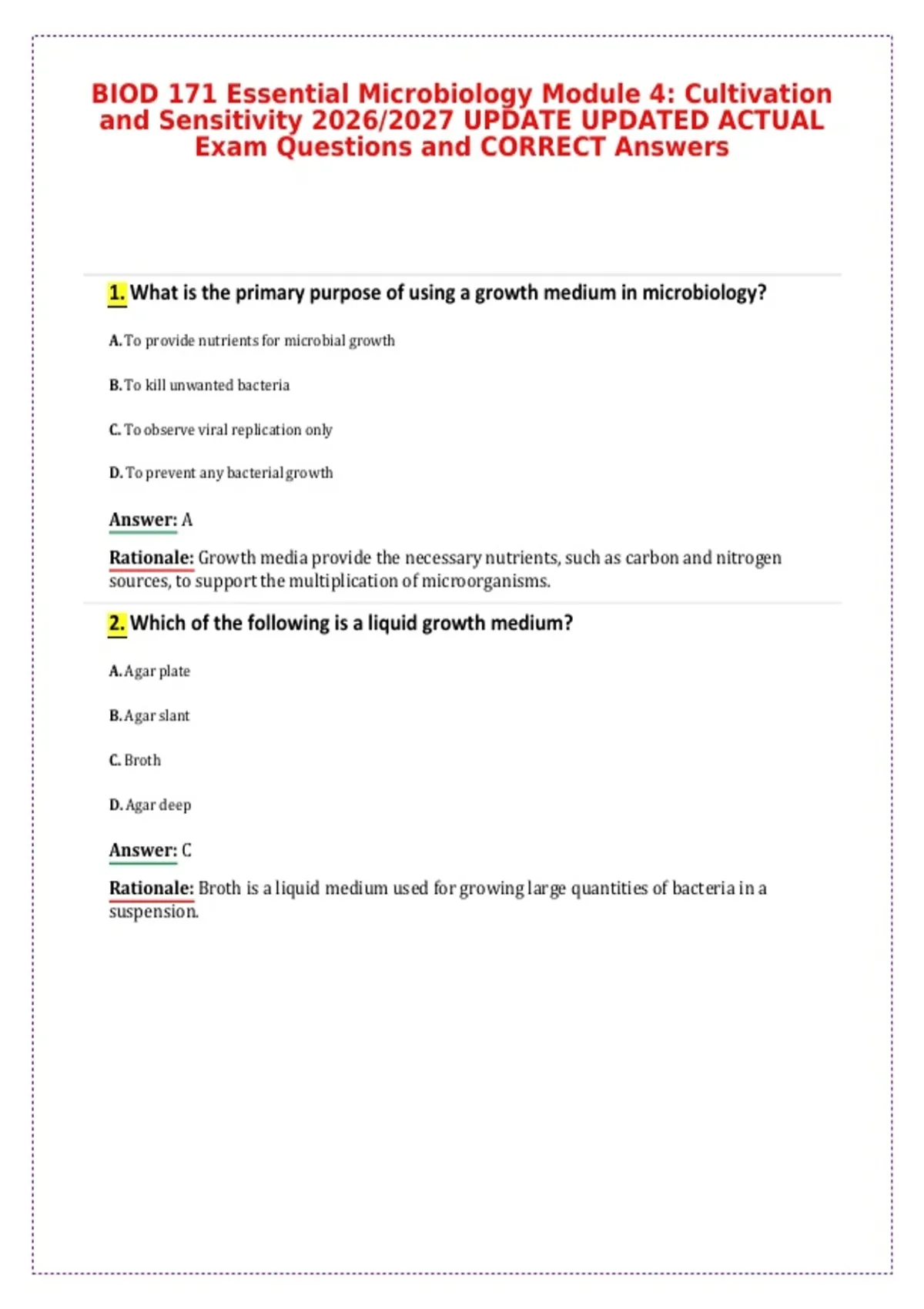 BIOD 171 Essential Microbiology Module 4: Cultivation and Sensitivity 2026/2027 UPDATE UPDATED ACTUAL Exam Questions and CORRECT Answers

1. What is the primary purpose of using a growth medium in microbiology?

A. To provide nutrients for microbial growth

B. To kill unwanted bacteria

C. To observe viral replication only

D. To prevent any bacterial growth

Answer: A

Rationale: Growth media provide the necessary nutrients, such as carbon and nitrogen sources, to support the multiplication of microorganisms.

2. Which of the following is a liquid growth medium?

A. Agar plate

B. Agar slant

C. Broth

D. Agar deep

Answer: C

Rationale: Broth is a liquid medium used for growing large quantities of bacteria in a suspension.